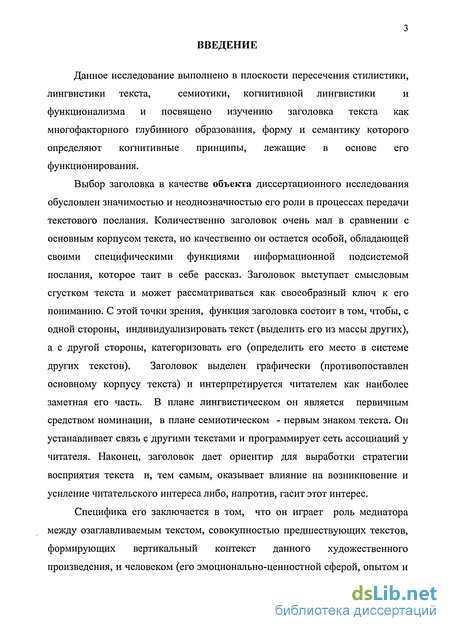 3

ВВЕДЕНИЕ

Данное исследование выполнено в плоскости пересечения стилистики, лингвистики текста, семиотики, когнитивной лингвистики и функционализма и посвящено изучению заголовка текста как многофакторного глубинного образования, форму и семантику которого определяют когнитивные принципы, лежащие в основе его функционирования.

Выбор заголовка в качестве объекта диссертационного исследования обусловлен значимостью и неоднозначностью его роли в процессах передачи текстового послания. Количественно заголовок очень мал в сравнении с основным корпусом текста, но качественно он остается особой, обладающей своими специфическими функциями информационной подсистемой послания, которое таит в себе рассказ. Заголовок выступает смысловым сгустком текста и может рассматриваться как своеобразный ключ к его пониманию. С этой точки зрения, функция заголовка состоит в том, чтобы, с одной стороны, индивидуализировать текст (выделить его из массы других), а с другой стороны, категоризовать его (определить его место в системе других текстов). Заголовок выделен графически (противопоставлен основному корпусу текста) и интерпретируется читателем как наиболее заметная его часть. В плане лингвистическом он является первичным средством номинации, в плане семиотическом - первым знаком текста. Он устанавливает связь с другими текстами и программирует сеть ассоциаций у читателя. Наконец, заголовок дает ориентир для выработки стратегии восприятия текста и, тем самым, оказывает влияние на возникновение и усиление читательского интереса либо, напротив, гасит этот интерес.

Специфика его заключается в том, что он играет роль медиатора между озаглавливаемым текстом, совокупностью предшествующих текстов, формирующих вертикальный контекст данного художественного произведения, и человеком (его эмоционально-ценностной сферой, опытом и

dsLib.net
библиотека диссертаций